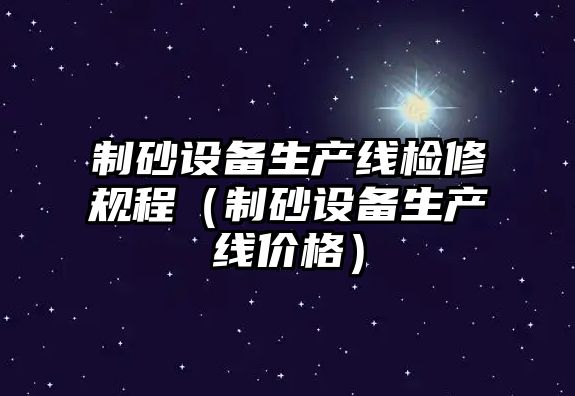 制砂设备生产线检修规程（制砂设备生产线价格）